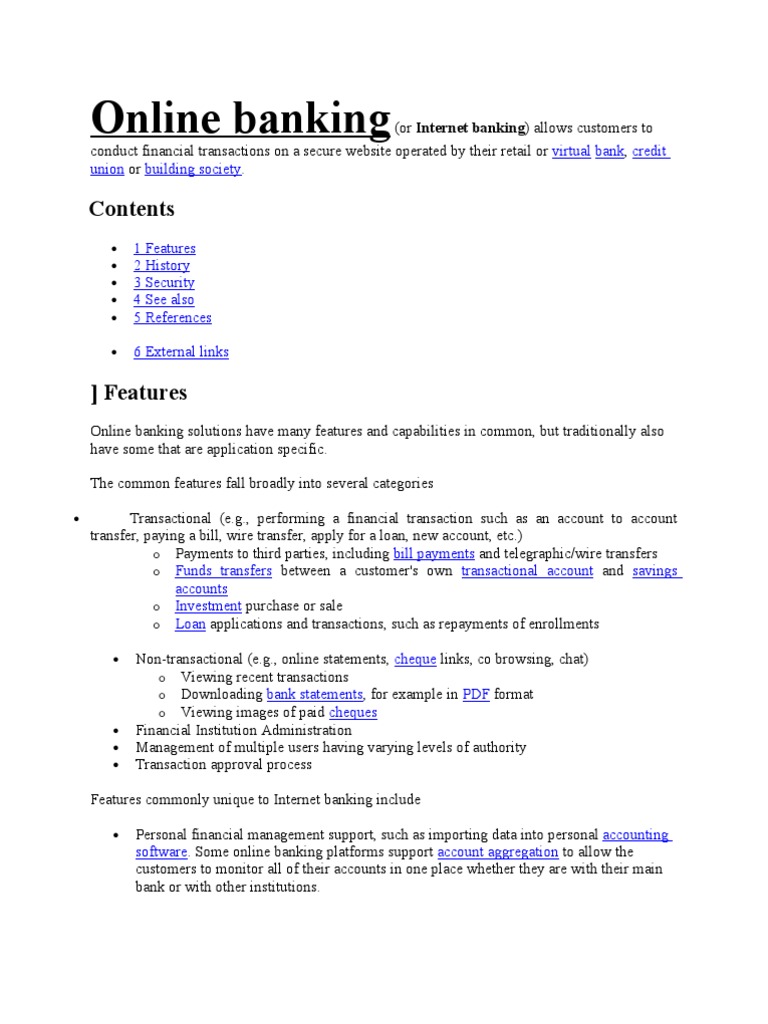 Online banking (or Internet banking) allows customers to conduct financial transactions on a secure website operated by their retail or virtual bank, credit union or building society.

Contents

- 1 Features
- 2 History
- 3 Security
- 4 See also
- 5 References

- 6 External links

] Features

Online banking solutions have many features and capabilities in common, but traditionally also have some that are application specific.

The common features fall broadly into several categories

- Transactional (e.g., performing a financial transaction such as an account to account transfer, paying a bill, wire transfer, apply for a loan, new account, etc.)
  - Payments to third parties, including bill payments and telegraphic/wire transfers
  - Funds transfers between a customer's own transactional account and savings accounts
  - Investment purchase or sale
  - Loan applications and transactions, such as repayments of enrollments

- Non-transactional (e.g., online statements, cheque links, co browsing, chat)
  - Viewing recent transactions
  - Downloading bank statements, for example in PDF format
  - Viewing images of paid cheques
- Financial Institution Administration
- Management of multiple users having varying levels of authority
- Transaction approval process

Features commonly unique to Internet banking include

- Personal financial management support, such as importing data into personal accounting software. Some online banking platforms support account aggregation to allow the customers to monitor all of their accounts in one place whether they are with their main bank or with other institutions.